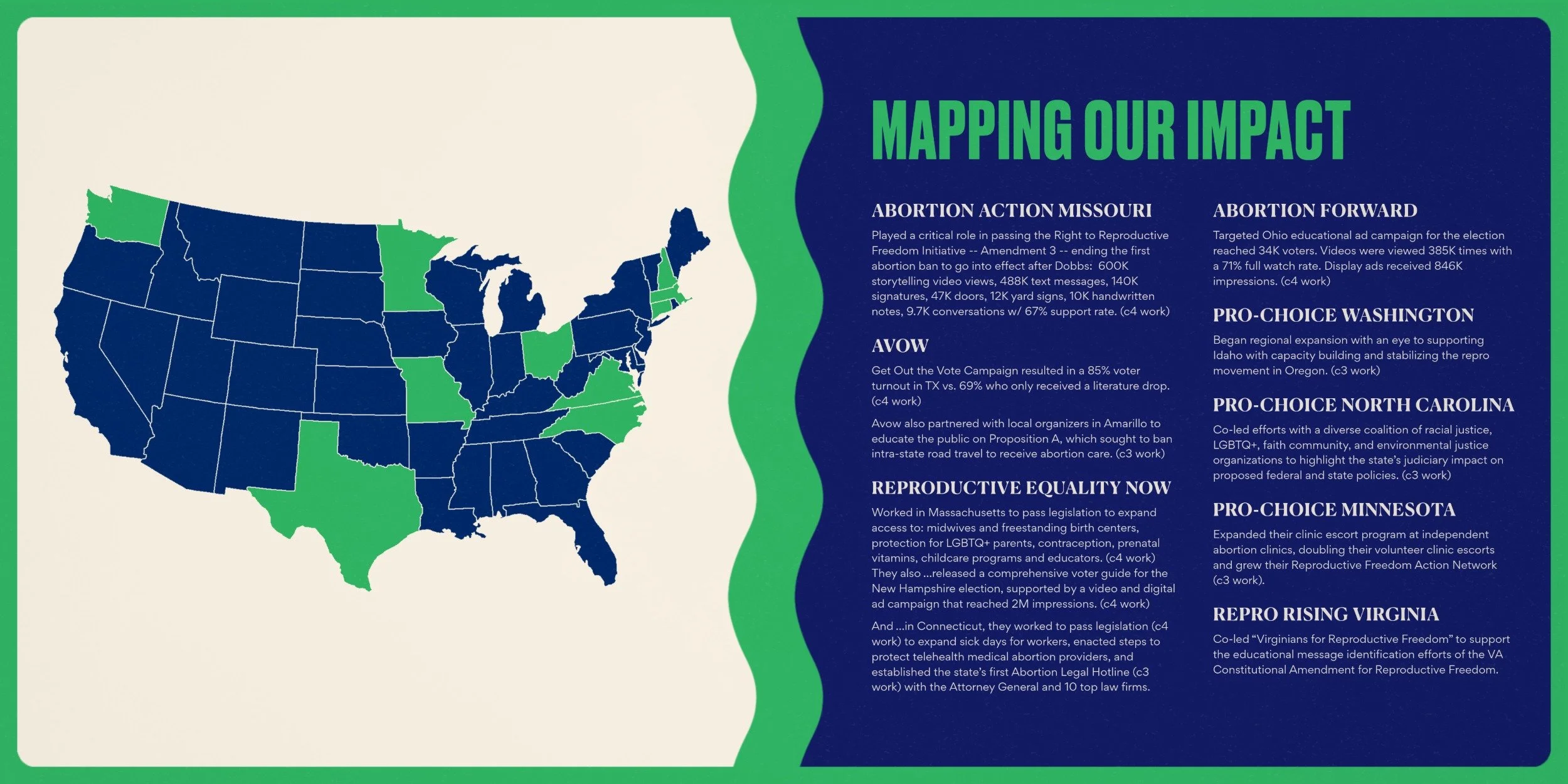 MAPPING OUR IMPACT

ABORTION ACTION MISSOURI

Played a critical role in passing the Right to Reproductive Freedom Initiative -- Amendment 3 -- ending the first abortion ban to go into effect after Dobbs: 600K storytelling video views, 488K text messages, 140K signatures, 47K doors, 12K yard signs, 10K handwritten notes, 9.7K conversations w/ 67% support rate. (c4 work)

AVOW

Get Out the Vote Campaign resulted in a 85% voter turnout in TX vs. 69% who only received a literature drop. (c4 work)

Avow also partnered with local organizers in Amarillo to educate the public on Proposition A, which sought to ban intra-state road travel to receive abortion care. (c3 work)

REPRODUCTIVE EQUALITY NOW

Worked in Massachusetts to pass legislation to expand access to: midwives and freestanding birth centers, protection for LGBTQ+ parents, contraception, prenatal vitamins, childcare programs and educators. (c4 work) They also ...released a comprehensive voter guide for the New Hampshire election, supported by a video and digital ad campaign that reached 2M impressions. (c4 work)

And ...in Connecticut, they worked to pass legislation (c4 work) to expand sick days for workers, enacted steps to protect telehealth medical abortion providers, and established the state's first Abortion Legal Hotline (c3 work) with the Attorney General and 10 top law firms.

ABORTION FORWARD

Targeted Ohio educational ad campaign for the election reached 34K voters. Videos were viewed 385K times with a 71% full watch rate. Display ads received 846K impressions. (c4 work)

PRO-CHOICE WASHINGTON

Began regional expansion with an eye to supporting Idaho with capacity building and stabilizing the repro movement in Oregon. (c3 work)

PRO-CHOICE NORTH CAROLINA

Co-led efforts with a diverse coalition of racial justice, LGBTQ+, faith community, and environmental justice organizations to highlight the state's judiciary impact on proposed federal and state policies. (c3 work)

PRO-CHOICE MINNESOTA

Expanded their clinic escort program at independent abortion clinics, doubling their volunteer clinic escorts and grew their Reproductive Freedom Action Network (c3 work).

REPRO RISING VIRGINIA

Co-led "Virginians for Reproductive Freedom" to support the educational message identification efforts of the VA Constitutional Amendment for Reproductive Freedom.